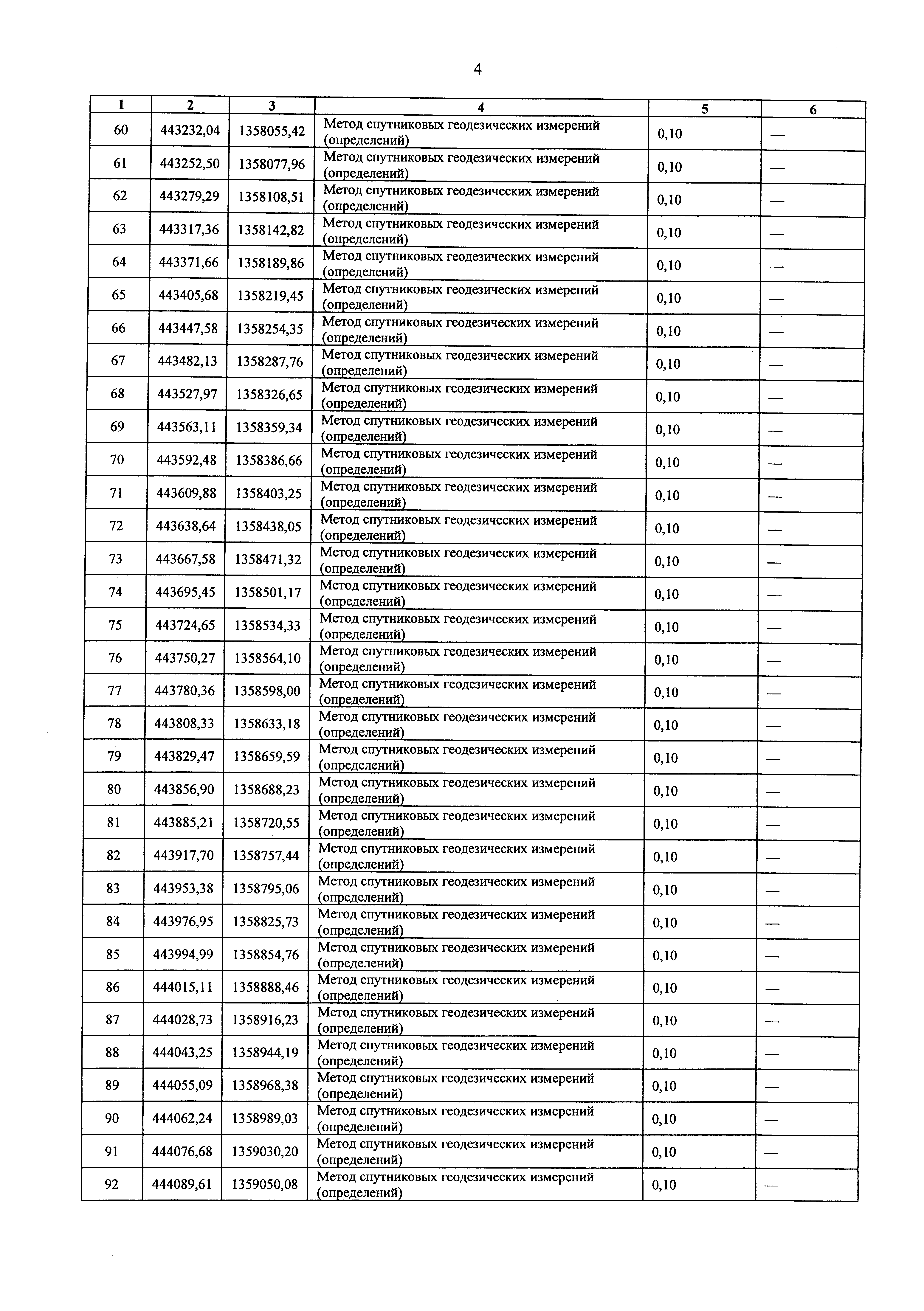 4

| 1 | 2 | 3 | 4 | 5 | 6 |
|---|---|---|---|---|---|
| 60 | 443232,04 | 1358055,42 | Метод спутниковых геодезических измерений (определений) | 0,10 | — |
| 61 | 443252,50 | 1358077,96 | Метод спутниковых геодезических измерений (определений) | 0,10 | — |
| 62 | 443279,29 | 1358108,51 | Метод спутниковых геодезических измерений (определений) | 0,10 | — |
| 63 | 443317,36 | 1358142,82 | Метод спутниковых геодезических измерений (определений) | 0,10 | — |
| 64 | 443371,66 | 1358189,86 | Метод спутниковых геодезических измерений (определений) | 0,10 | — |
| 65 | 443405,68 | 1358219,45 | Метод спутниковых геодезических измерений (определений) | 0,10 | — |
| 66 | 443447,58 | 1358254,35 | Метод спутниковых геодезических измерений (определений) | 0,10 | — |
| 67 | 443482,13 | 1358287,76 | Метод спутниковых геодезических измерений (определений) | 0,10 | — |
| 68 | 443527,97 | 1358326,65 | Метод спутниковых геодезических измерений (определений) | 0,10 | — |
| 69 | 443563,11 | 1358359,34 | Метод спутниковых геодезических измерений (определений) | 0,10 | — |
| 70 | 443592,48 | 1358386,66 | Метод спутниковых геодезических измерений (определений) | 0,10 | — |
| 71 | 443609,88 | 1358403,25 | Метод спутниковых геодезических измерений (определений) | 0,10 | — |
| 72 | 443638,64 | 1358438,05 | Метод спутниковых геодезических измерений (определений) | 0,10 | — |
| 73 | 443667,58 | 1358471,32 | Метод спутниковых геодезических измерений (определений) | 0,10 | — |
| 74 | 443695,45 | 1358501,17 | Метод спутниковых геодезических измерений (определений) | 0,10 | — |
| 75 | 443724,65 | 1358534,33 | Метод спутниковых геодезических измерений (определений) | 0,10 | — |
| 76 | 443750,27 | 1358564,10 | Метод спутниковых геодезических измерений (определений) | 0,10 | — |
| 77 | 443780,36 | 1358598,00 | Метод спутниковых геодезических измерений (определений) | 0,10 | — |
| 78 | 443808,33 | 1358633,18 | Метод спутниковых геодезических измерений (определений) | 0,10 | — |
| 79 | 443829,47 | 1358659,59 | Метод спутниковых геодезических измерений (определений) | 0,10 | — |
| 80 | 443856,90 | 1358688,23 | Метод спутниковых геодезических измерений (определений) | 0,10 | — |
| 81 | 443885,21 | 1358720,55 | Метод спутниковых геодезических измерений (определений) | 0,10 | — |
| 82 | 443917,70 | 1358757,44 | Метод спутниковых геодезических измерений (определений) | 0,10 | — |
| 83 | 443953,38 | 1358795,06 | Метод спутниковых геодезических измерений (определений) | 0,10 | — |
| 84 | 443976,95 | 1358825,73 | Метод спутниковых геодезических измерений (определений) | 0,10 | — |
| 85 | 443994,99 | 1358854,76 | Метод спутниковых геодезических измерений (определений) | 0,10 | — |
| 86 | 444015,11 | 1358888,46 | Метод спутниковых геодезических измерений (определений) | 0,10 | — |
| 87 | 444028,73 | 1358916,23 | Метод спутниковых геодезических измерений (определений) | 0,10 | — |
| 88 | 444043,25 | 1358944,19 | Метод спутниковых геодезических измерений (определений) | 0,10 | — |
| 89 | 444055,09 | 1358968,38 | Метод спутниковых геодезических измерений (определений) | 0,10 | — |
| 90 | 444062,24 | 1358989,03 | Метод спутниковых геодезических измерений (определений) | 0,10 | — |
| 91 | 444076,68 | 1359030,20 | Метод спутниковых геодезических измерений (определений) | 0,10 | — |
| 92 | 444089,61 | 1359050,08 | Метод спутниковых геодезических измерений (определений) | 0,10 | — |